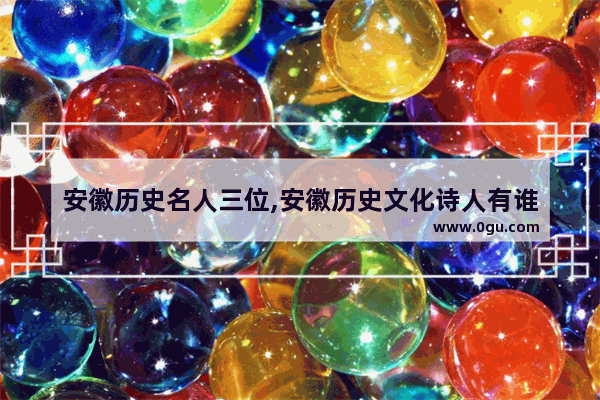 安徽历史名人三位,安徽历史文化诗人有谁

www.0gu.com